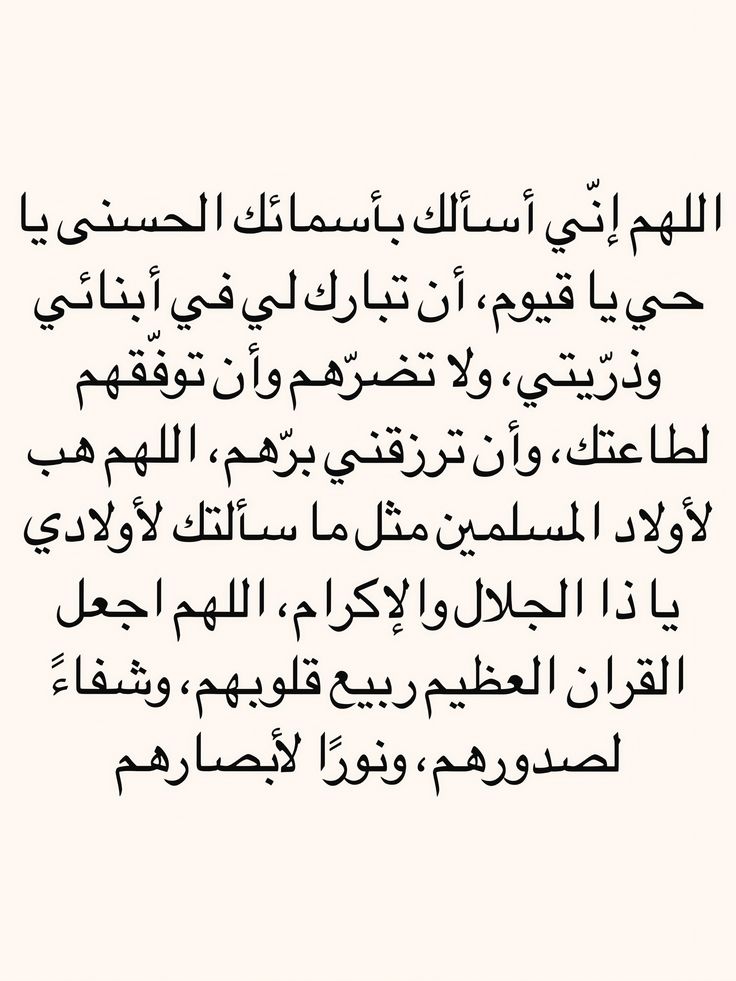 اللهم إنّي أسألك بأسمائك الحسنى يا حي يا قيوم، أن تبارك لي في أبنائي وذرّيتي، ولا تضرّهم وأن توفّقهم لطاعتك، وأن ترزقني برّهم، اللهم هب لأولاد المسلمين مثل ما سألتك لأولادي يا ذا الجلال والإكرام، اللهم اجعل القران العظيم ربيع قلوبهم، وشفاءً لصدورهم، ونورًا لأبصارهم